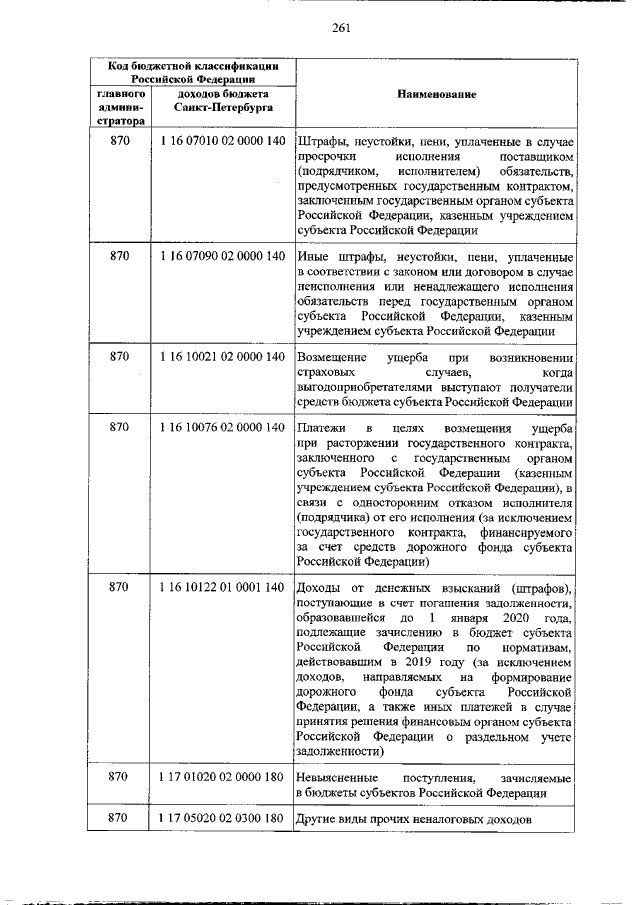 261

| Код бюджетной классификации Российской Федерации | | Наименование |
|---|---|---|
| главного администратора | доходов бюджета Санкт-Петербурга | |
| 870 | 1 16 07010 02 0000 140 | Штрафы, неустойки, пени, уплаченные в случае просрочки исполнения поставщиком (подрядчиком, исполнителем) обязательств, предусмотренных государственным контрактом, заключенным государственным органом субъекта Российской Федерации, казенным учреждением субъекта Российской Федерации |
| 870 | 1 16 07090 02 0000 140 | Иные штрафы, неустойки, пени, уплаченные в соответствии с законом или договором в случае неисполнения или ненадлежащего исполнения обязательств перед государственным органом субъекта Российской Федерации, казенным учреждением субъекта Российской Федерации |
| 870 | 1 16 10021 02 0000 140 | Возмещение ущерба при возникновении страховых случаев, когда выгодоприобретателями выступают получатели средств бюджета субъекта Российской Федерации |
| 870 | 1 16 10076 02 0000 140 | Платежи в целях возмещения ущерба при расторжении государственного контракта, заключенного с государственным органом субъекта Российской Федерации (казенным учреждением субъекта Российской Федерации), в связи с односторонним отказом исполнителя (подрядчика) от его исполнения (за исключением государственного контракта, финансируемого за счет средств дорожного фонда субъекта Российской Федерации) |
| 870 | 1 16 10122 01 0001 140 | Доходы от денежных взысканий (штрафов), поступающие в счет погашения задолженности, образовавшейся до 1 января 2020 года, подлежащие зачислению в бюджет субъекта Российской Федерации по нормативам, действовавшим в 2019 году (за исключением доходов, направляемых на формирование дорожного фонда субъекта Российской Федерации, а также иных платежей в случае принятия решения финансовым органом субъекта Российской Федерации о раздельном учете задолженности) |
| 870 | 1 17 01020 02 0000 180 | Невыясненные поступления, зачисляемые в бюджеты субъектов Российской Федерации |
| 870 | 1 17 05020 02 0300 180 | Другие виды прочих неналоговых доходов |